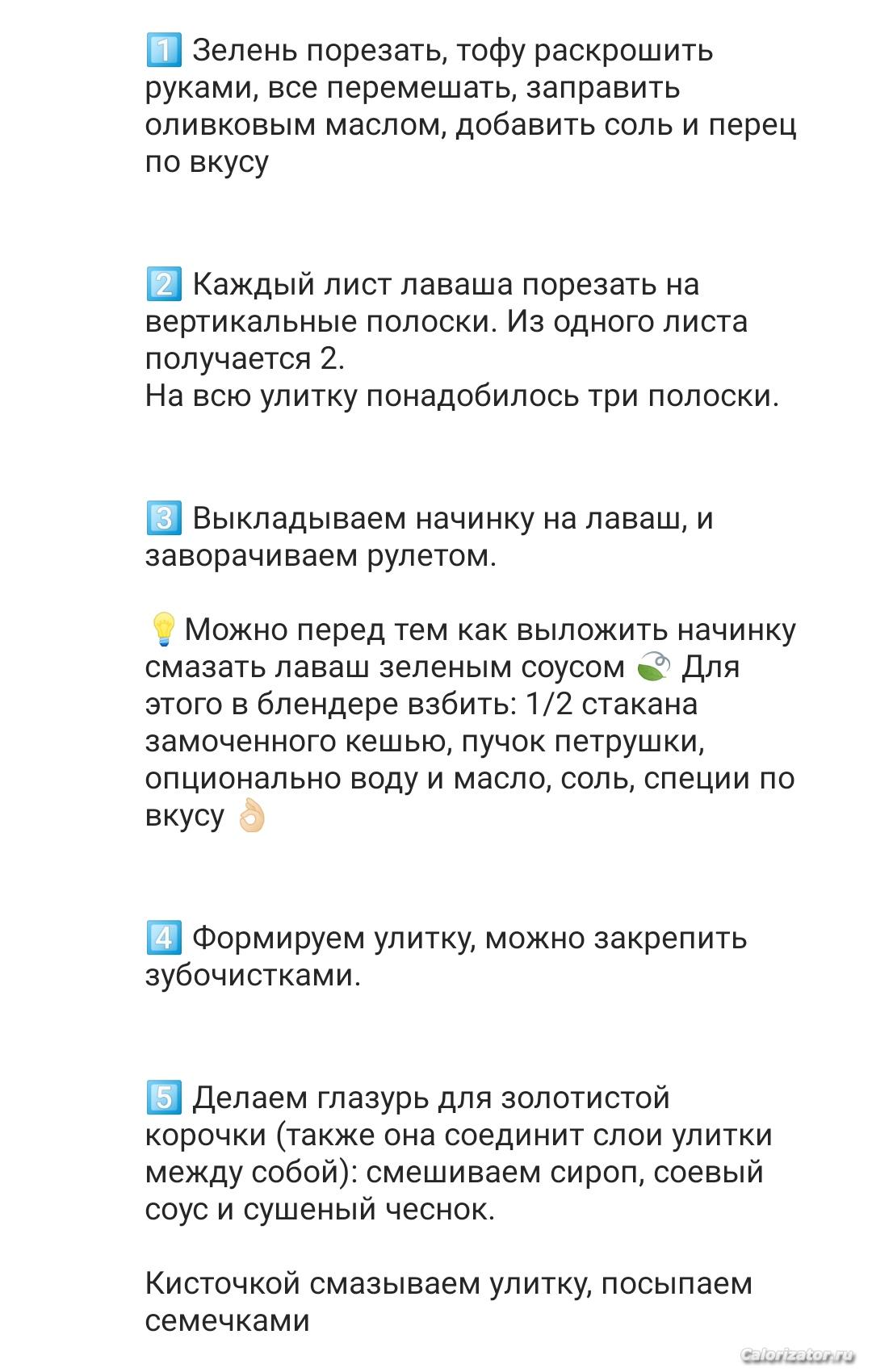 1️⃣ Зелень порезать, тофу раскрошить руками, все перемешать, заправить оливковым маслом, добавить соль и перец по вкусу

2️⃣ Каждый лист лаваша порезать на вертикальные полоски. Из одного листа получается 2.
На всю улитку понадобилось три полоски.

3️⃣ Выкладываем начинку на лаваш, и заворачиваем рулетом.

💡Можно перед тем как выложить начинку смазать лаваш зеленым соусом 🍃 Для этого в блендере взбить: 1/2 стакана замоченного кешью, пучок петрушки, опционально воду и масло, соль, специи по вкусу 👌🏻

4️⃣ Формируем улитку, можно закрепить зубочистками.

5️⃣ Делаем глазурь для золотистой корочки (также она соединит слои улитки между собой): смешиваем сироп, соевый соус и сушеный чеснок.

Кисточкой смазываем улитку, посыпаем семечками

Calorizator.ru